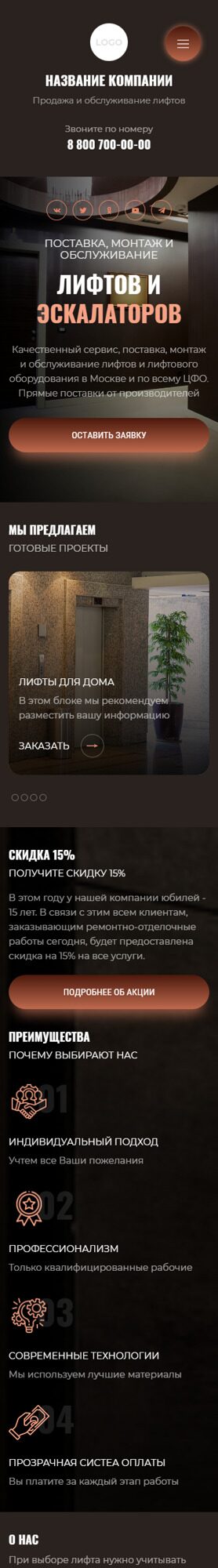 LOGO

НАЗВАНИЕ КОМПАНИИ

Продажа и обслуживание лифтов

Звоните по номеру

8 800 700-00-00

ПОСТАВКА, МОНТАЖ И ОБСЛУЖИВАНИЕ

ЛИФТОВ И ЭСКАЛАТОРОВ

Качественный сервис, поставка, монтаж и обслуживание лифтов и лифтового оборудования в Москве и по всему ЦФО. Прямые поставки от производителей

ОСТАВИТЬ ЗАЯВКУ

МЫ ПРЕДЛАГАЕМ

ГОТОВЫЕ ПРОЕКТЫ

ЛИФТЫ ДЛЯ ДОМА

В этом блоке мы рекомендуем разместить вашу информацию

ЗАКАЗАТЬ

СКИДКА 15%

ПОЛУЧИТЕ СКИДКУ 15%

В этом году у нашей компании юбилей - 15 лет. В связи с этим всем клиентам, заказывающим ремонтно-отделочные работы сегодня, будет предоставлена скидка на 15% на все услуги.

ПОДРОБНЕЕ ОБ АКЦИИ

ПРЕИМУЩЕСТВА

ПОЧЕМУ ВЫБИРАЮТ НАС

01

ИНДИВИДУАЛЬНЫЙ ПОДХОД

Учтем все Ваши пожелания

02

ПРОФЕССИОНАЛИЗМ

Только квалифицированные рабочие

03

СОВРЕМЕННЫЕ ТЕХНОЛОГИИ

Мы используем лучшие материалы

04

ПРОЗРАЧНАЯ СИСТЕА ОПЛАТЫ

Вы платите за каждый этап работы

О НАС

При выборе лифта нужно учитывать